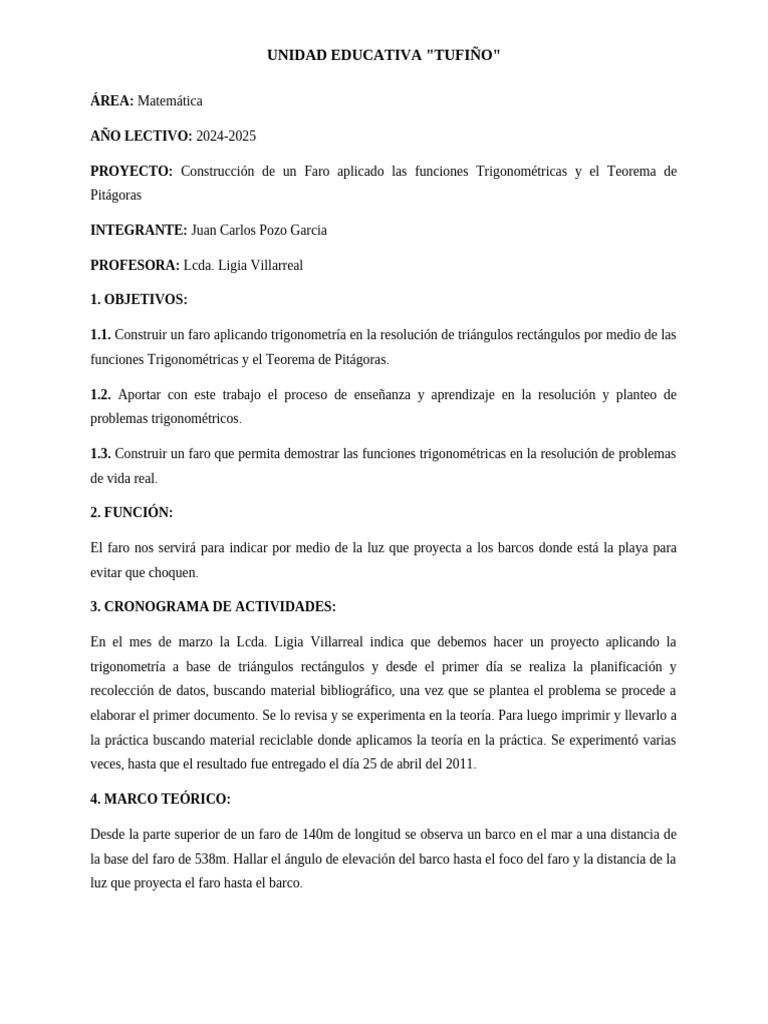 UNIDAD EDUCATIVA "TUFIÑO"

ÁREA: Matemática

AÑO LECTIVO: 2024-2025

PROYECTO: Construcción de un Faro aplicado las funciones Trigonométricas y el Teorema de Pitágoras

INTEGRANTE: Juan Carlos Pozo Garcia

PROFESORA: Lcda. Ligia Villarreal

1. OBJETIVOS:

1.1. Construir un faro aplicando trigonometría en la resolución de triángulos rectángulos por medio de las funciones Trigonométricas y el Teorema de Pitágoras.

1.2. Aportar con este trabajo el proceso de enseñanza y aprendizaje en la resolución y planteo de problemas trigonométricos.

1.3. Construir un faro que permita demostrar las funciones trigonométricas en la resolución de problemas de vida real.

2. FUNCIÓN:

El faro nos servirá para indicar por medio de la luz que proyecta a los barcos donde está la playa para evitar que choquen.

3. CRONOGRAMA DE ACTIVIDADES:

En el mes de marzo la Lcda. Ligia Villarreal indica que debemos hacer un proyecto aplicando la trigonometría a base de triángulos rectángulos y desde el primer día se realiza la planificación y recolección de datos, buscando material bibliográfico, una vez que se plantea el problema se procede a elaborar el primer documento. Se lo revisa y se experimenta en la teoría. Para luego imprimir y llevarlo a la práctica buscando material reciclable donde aplicamos la teoría en la práctica. Se experimentó varias veces, hasta que el resultado fue entregado el día 25 de abril del 2011.

4. MARCO TEÓRICO:

Desde la parte superior de un faro de 140m de longitud se observa un barco en el mar a una distancia de la base del faro de 538m. Hallar el ángulo de elevación del barco hasta el foco del faro y la distancia de la luz que proyecta el faro hasta el barco.